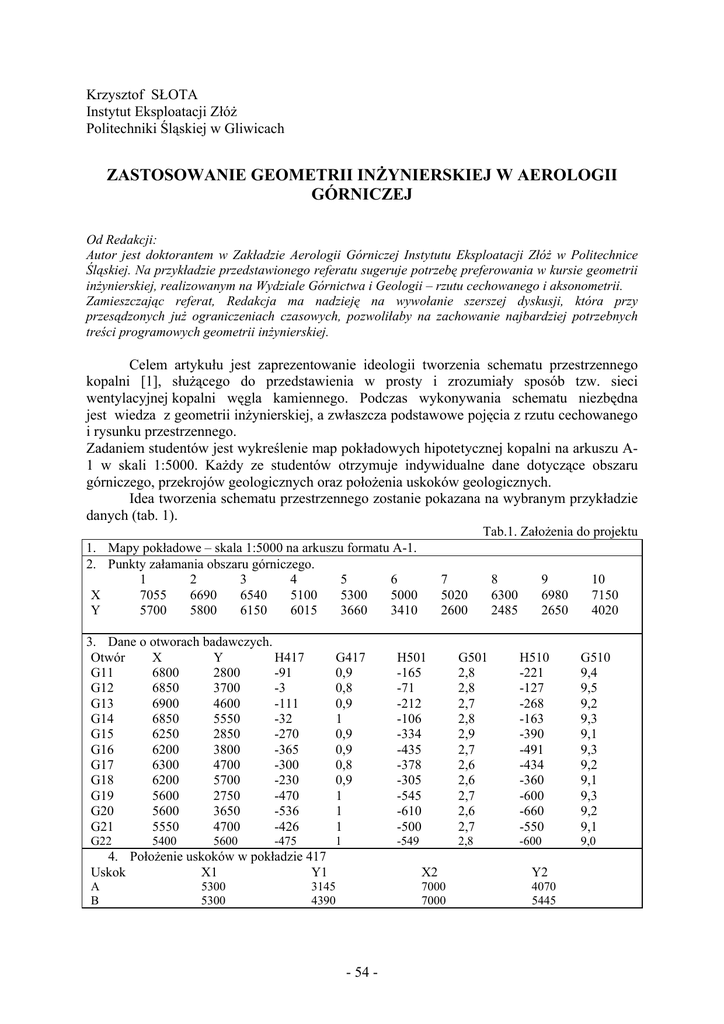 Krzysztof SŁOTA
Instytut Eksploatacji Złóż
Politechniki Śląskiej w Gliwicach

ZASTOSOWANIE GEOMETRII INŻYNIERSKIEJ W AEROLOGII GÓRNICZEJ

Od Redakcji:
Autor jest doktorantem w Zakładzie Aerologii Górniczej Instytutu Eksploatacji Złóż w Politechnice Śląskiej. Na przykładzie przedstawionego referatu sugeruje potrzebę preferowania w kursie geometrii inżynierskiej, realizowanym na Wydziale Górnictwa i Geologii – rzutu cechowanego i aksonometrii.
Zamieszczając referat, Redakcja ma nadzieję na wywołanie szerszej dyskusji, która przy przesądzonych już ograniczeniach czasowych, pozwoliłaby na zachowanie najbardziej potrzebnych treści programowych geometrii inżynierskiej.

Celem artykułu jest zaprezentowanie ideologii tworzenia schematu przestrzennego kopalni [1], służącego do przedstawienia w prosty i zrozumiały sposób tzw. sieci wentylacyjnej kopalni węgla kamiennego. Podczas wykonywania schematu niezbędna jest wiedza z geometrii inżynierskiej, a zwłaszcza podstawowe pojęcia z rzutu cechowanego i rysunku przestrzennego.
Zadaniem studentów jest wykreślenie map pokładowych hipotetycznej kopalni na arkuszu A-1 w skali 1:5000. Każdy ze studentów otrzymuje indywidualne dane dotyczące obszaru górniczego, przekrojów geologicznych oraz położenia uskoków geologicznych.
Idea tworzenia schematu przestrzennego zostanie pokazana na wybranym przykładzie danych (tab. 1).

Tab.1. Założenia do projektu

1. Mapy pokładowe – skala 1:5000 na arkuszu formatu A-1.
2. Punkty załamania obszaru górniczego.

| | 1 | 2 | 3 | 4 | 5 | 6 | 7 | 8 | 9 | 10 |
|---|---|---|---|---|---|---|---|---|---|---|
| X | 7055 | 6690 | 6540 | 5100 | 5300 | 5000 | 5020 | 6300 | 6980 | 7150 |
| Y | 5700 | 5800 | 6150 | 6015 | 3660 | 3410 | 2600 | 2485 | 2650 | 4020 |

3. Dane o otworach badawczych.

| Otwór | X | Y | H417 | G417 | H501 | G501 | H510 | G510 |
|---|---|---|---|---|---|---|---|---|
| G11 | 6800 | 2800 | -91 | 0,9 | -165 | 2,8 | -221 | 9,4 |
| G12 | 6850 | 3700 | -3 | 0,8 | -71 | 2,8 | -127 | 9,5 |
| G13 | 6900 | 4600 | -111 | 0,9 | -212 | 2,7 | -268 | 9,2 |
| G14 | 6850 | 5550 | -32 | 1 | -106 | 2,8 | -163 | 9,3 |
| G15 | 6250 | 2850 | -270 | 0,9 | -334 | 2,9 | -390 | 9,1 |
| G16 | 6200 | 3800 | -365 | 0,9 | -435 | 2,7 | -491 | 9,3 |
| G17 | 6300 | 4700 | -300 | 0,8 | -378 | 2,6 | -434 | 9,2 |
| G18 | 6200 | 5700 | -230 | 0,9 | -305 | 2,6 | -360 | 9,1 |
| G19 | 5600 | 2750 | -470 | 1 | -545 | 2,7 | -600 | 9,3 |
| G20 | 5600 | 3650 | -536 | 1 | -610 | 2,6 | -660 | 9,2 |
| G21 | 5550 | 4700 | -426 | 1 | -500 | 2,7 | -550 | 9,1 |
| G22 | 5400 | 5600 | -475 | 1 | -549 | 2,8 | -600 | 9,0 |

4. Położenie uskoków w pokładzie 417

| Uskok | X1 | Y1 | X2 | Y2 |
|---|---|---|---|---|
| A | 5300 | 3145 | 7000 | 4070 |
| B | 5300 | 4390 | 7000 | 5445 |

- 54 -